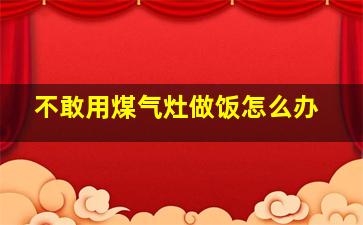 不敢用煤气灶做饭怎么办